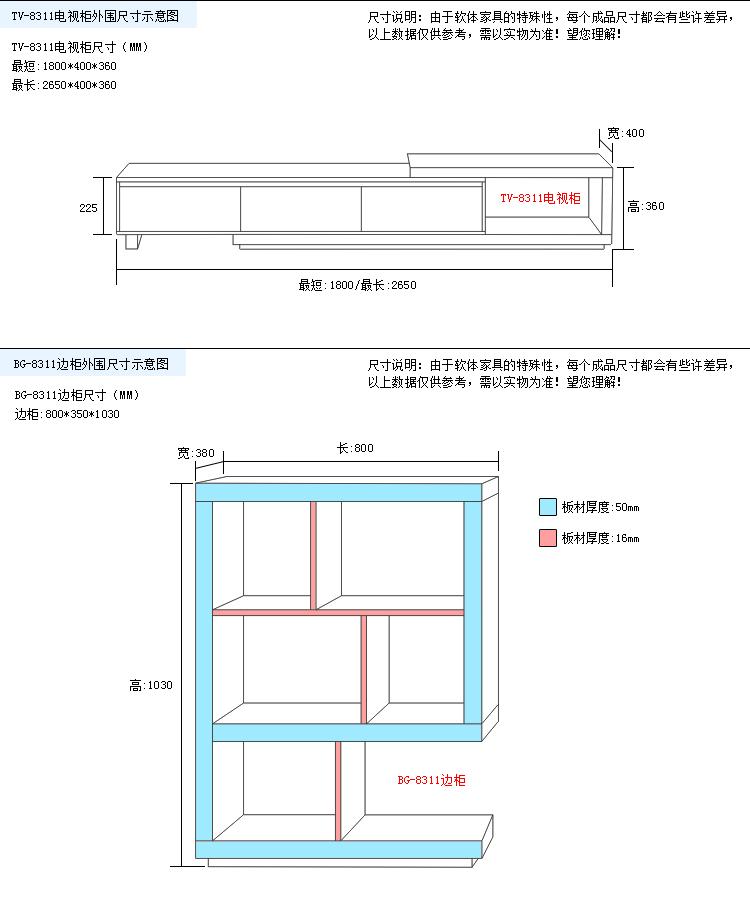 TV-8311电视柜外围尺寸示意图

尺寸说明：由于软体家具的特殊性，每个成品尺寸都会有些许差异，以上数据仅供参考，需以实物为准！望您理解！

TV-8311电视柜尺寸（MM）
最短：1800*400*360
最长：2650*400*360

宽：400

225

TV-8311电视柜

高：360

最短：1800/最长：2650

BG-8311边柜外围尺寸示意图

尺寸说明：由于软体家具的特殊性，每个成品尺寸都会有些许差异，以上数据仅供参考，需以实物为准！望您理解！

BG-8311边柜尺寸（MM）
边柜：800*350*1030

宽：380

长：800

板材厚度：50mm

板材厚度：16mm

高：1030

BG-8311边柜